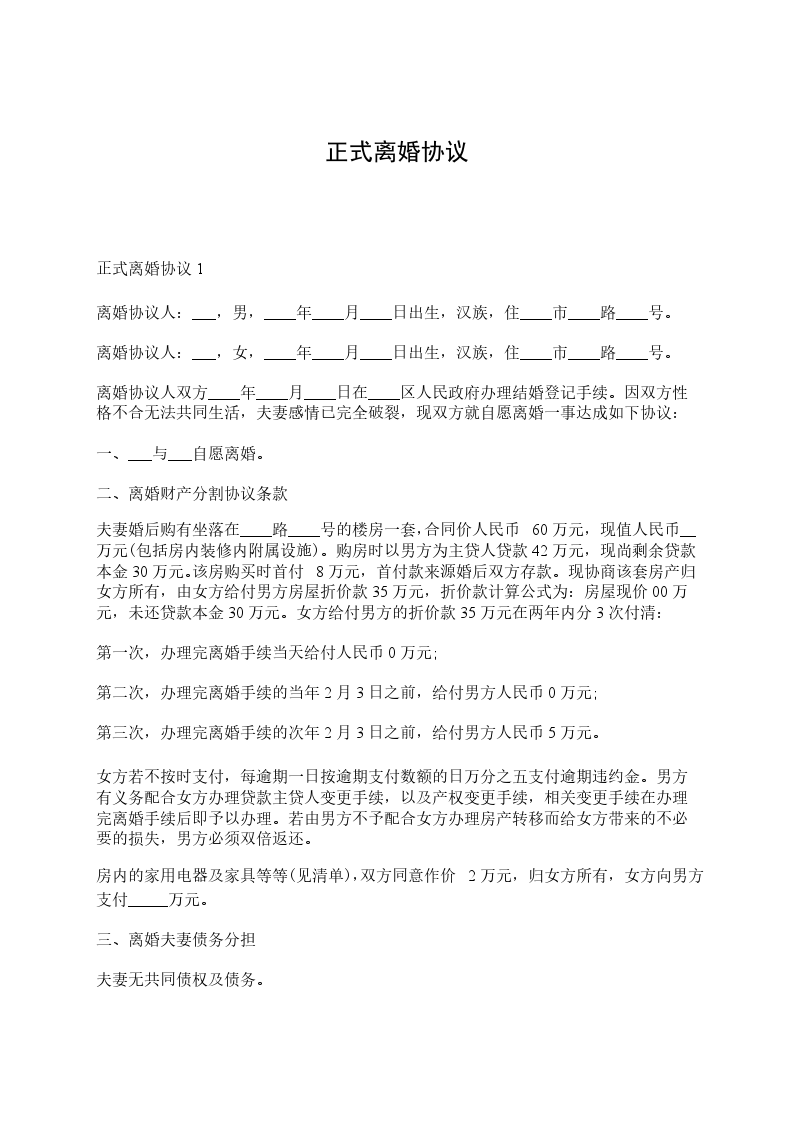 正式离婚协议

正式离婚协议 1

离婚协议人：___，男，____年____月____日出生，汉族，住____市____路____号。

离婚协议人：___，女，____年____月____日出生，汉族，住____市____路____号。

离婚协议人双方____年____月____日在____区人民政府办理结婚登记手续。因双方性格不合无法共同生活，夫妻感情已完全破裂，现双方就自愿离婚一事达成如下协议：

一、___与___自愿离婚。

二、离婚财产分割协议条款

夫妻婚后购有坐落在____路____号的楼房一套，合同价人民币 60 万元，现值人民币__万元(包括房内装修内附属设施)。购房时以男方为主贷人贷款 42 万元，现尚剩余贷款本金 30 万元。该房购买时首付 8 万元，首付款来源婚后双方存款。现协商该套房产归女方所有，由女方给付男方房屋折价款 35 万元，折价款计算公式为：房屋现价 00 万元，未还贷款本金 30 万元。女方给付男方的折价款 35 万元在两年内分 3 次付清：

第一次，办理完离婚手续当天给付人民币 0 万元；

第二次，办理完离婚手续的当年 2 月 3 日之前，给付男方人民币 0 万元；

第三次，办理完离婚手续的次年 2 月 3 日之前，给付男方人民币 5 万元。

女方若不按时支付，每逾期一日按逾期支付数额的日万分之五支付逾期违约金。男方有义务配合女方办理贷款主贷人变更手续，以及产权变更手续，相关变更手续在办理完离婚手续后即予以办理。若由男方不予配合女方办理房产转移而给女方带来的不必要的损失，男方必须双倍返还。

房内的家用电器及家具等等(见清单)，双方同意作价 2 万元，归女方所有，女方向男方支付_____万元。

三、离婚夫妻债务分担

夫妻无共同债权及债务。